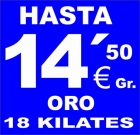 HASTA
14´50 € Gr.
ORO
18 KILATES